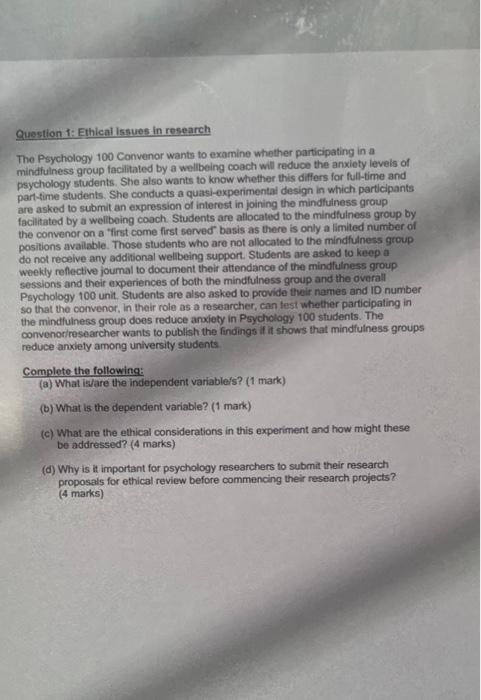 Question 1: Ethical issues in research

The Psychology 100 Convenor wants to examine whether participating in a mindfulness group facilitated by a wellbeing coach will reduce the anxiety levels of psychology students. She also wants to know whether this differs for full-time and part-time students. She conducts a quasi-experimental design in which participants are asked to submit an expression of interest in joining the mindfulness group facilitated by a wellbeing coach. Students are allocated to the mindfulness group by the convenor on a "first come first served" basis as there is only a limited number of positions available. Those students who are not allocated to the mindfulness group do not receive any additional wellbeing support. Students are asked to keep a weekly reflective journal to document their attendance of the mindfulness group sessions and their experiences of both the mindfulness group and the overall Psychology 100 unit. Students are also asked to provide their names and ID number so that the convenor, in their role as a researcher, can test whether participating in the mindfulness group does reduce anxiety in Psychology 100 students. The convenor/researcher wants to publish the findings if it shows that mindfulness groups reduce anxiety among university students.

Complete the following:
(a) What is/are the independent variable/s? (1 mark)

(b) What is the dependent variable? (1 mark)

(c) What are the ethical considerations in this experiment and how might these be addressed? (4 marks)

(d) Why is it important for psychology researchers to submit their research proposals for ethical review before commencing their research projects? (4 marks)